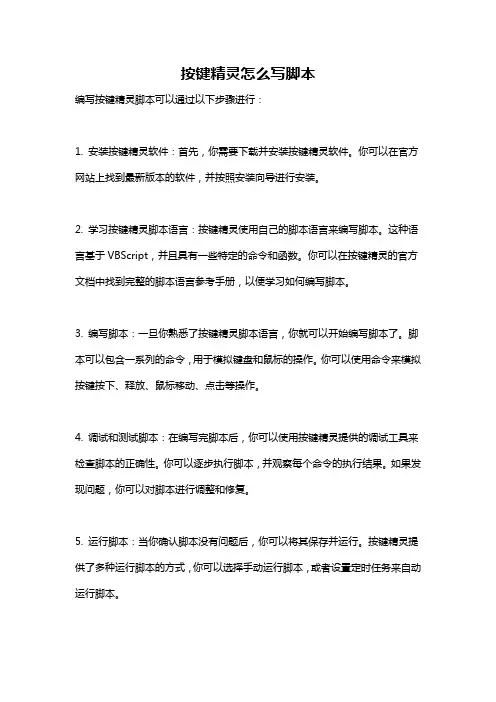 按键精灵怎么写脚本

编写按键精灵脚本可以通过以下步骤进行：

1. 安装按键精灵软件：首先，你需要下载并安装按键精灵软件。你可以在官方网站上找到最新版本的软件，并按照安装向导进行安装。

2. 学习按键精灵脚本语言：按键精灵使用自己的脚本语言来编写脚本。这种语言基于 VBScript，并且具有一些特定的命令和函数。你可以在按键精灵的官方文档中找到完整的脚本语言参考手册，以便学习如何编写脚本。

3. 编写脚本：一旦你熟悉了按键精灵脚本语言，你就可以开始编写脚本了。脚本可以包含一系列的命令，用于模拟键盘和鼠标的操作。你可以使用命令来模拟按键按下、释放、鼠标移动、点击等操作。

4. 调试和测试脚本：在编写完脚本后，你可以使用按键精灵提供的调试工具来检查脚本的正确性。你可以逐步执行脚本，并观察每个命令的执行结果。如果发现问题，你可以对脚本进行调整和修复。

5. 运行脚本：当你确认脚本没有问题后，你可以将其保存并运行。按键精灵提供了多种运行脚本的方式，你可以选择手动运行脚本，或者设置定时任务来自动运行脚本。